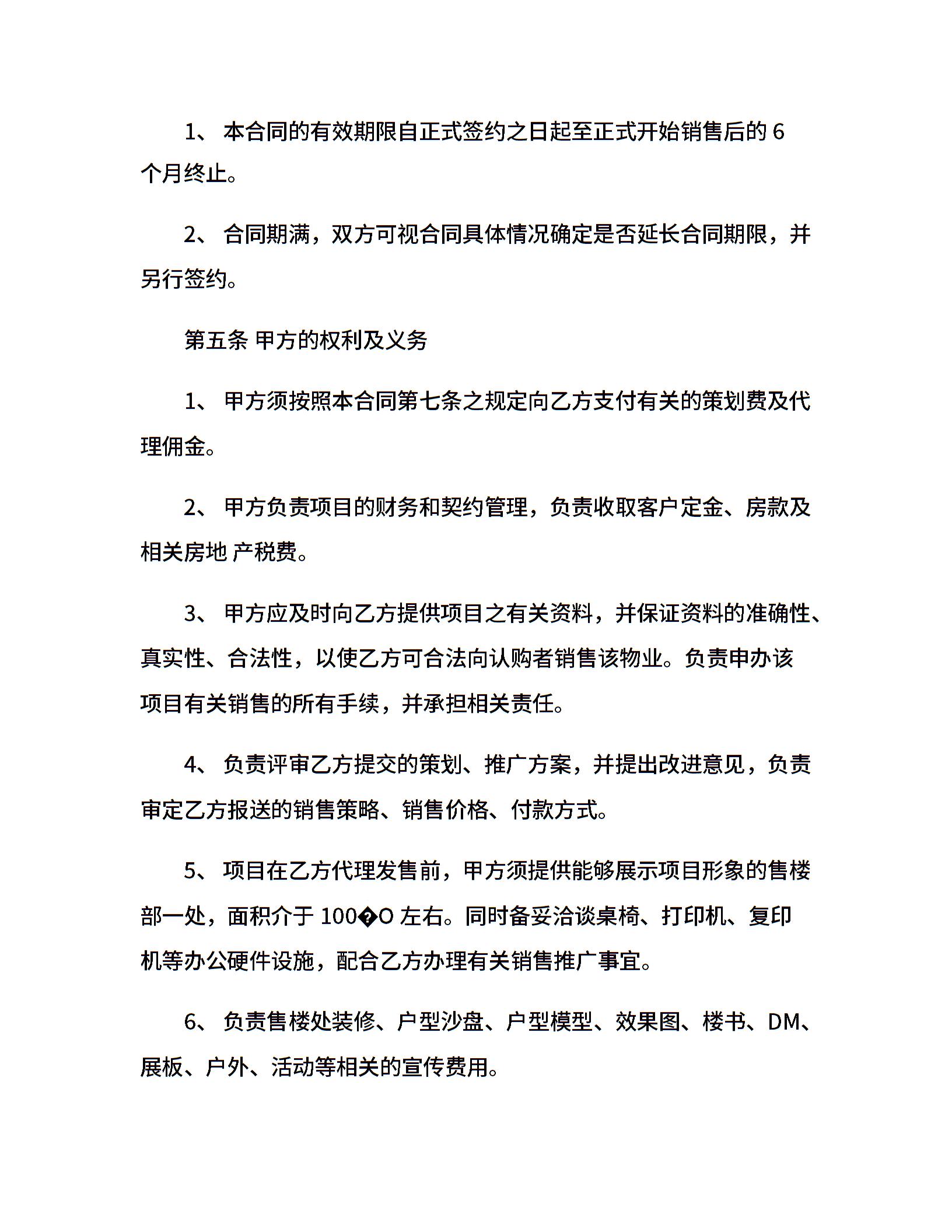 1、 本合同的有效期限自正式签约之日起至正式开始销售后的 6 个月终止。

2、 合同期满，双方可视合同具体情况确定是否延长合同期限，并另行签约。

第五条 甲方的权利及义务

1、 甲方须按照本合同第七条之规定向乙方支付有关的策划费及代理佣金。

2、 甲方负责项目的财务和契约管理，负责收取客户定金、房款及相关房地 产税费。

3、 甲方应及时向乙方提供项目之有关资料，并保证资料的准确性、真实性、合法性，以使乙方可合法向认购者销售该物业。负责申办该项目有关销售的所有手续，并承担相关责任。

4、 负责评审乙方提交的策划、推广方案，并提出改进意见，负责审定乙方报送的销售策略、销售价格、付款方式。

5、 项目在乙方代理发售前，甲方须提供能够展示项目形象的售楼部一处，面积介于 100�O 左右。同时备妥洽谈桌椅、打印机、复印机等办公硬件设施，配合乙方办理有关销售推广事宜。

6、 负责售楼处装修、户型沙盘、户型模型、效果图、楼书、DM、展板、户外、活动等相关的宣传费用。